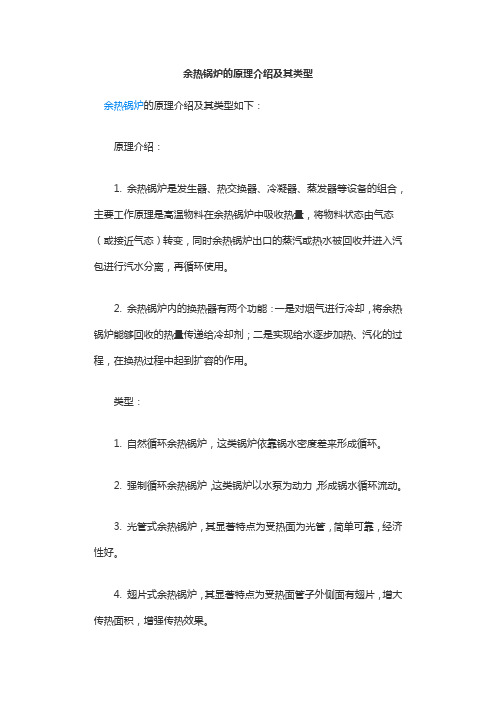 余热锅炉的原理介绍及其类型

余热锅炉的原理介绍及其类型如下：

原理介绍：

1. 余热锅炉是发生器、热交换器、冷凝器、蒸发器等设备的组合，主要工作原理是高温物料在余热锅炉中吸收热量，将物料状态由气态（或接近气态）转变，同时余热锅炉出口的蒸汽或热水被回收并进入汽包进行汽水分离，再循环使用。

2. 余热锅炉内的换热器有两个功能：一是对烟气进行冷却，将余热锅炉能够回收的热量传递给冷却剂；二是实现给水逐步加热、汽化的过程，在换热过程中起到扩容的作用。

类型：

1. 自然循环余热锅炉，这类锅炉依靠锅水密度差来形成循环。

2. 强制循环余热锅炉，这类锅炉以水泵为动力，形成锅水循环流动。

3. 光管式余热锅炉，其显著特点为受热面为光管，简单可靠，经济性好。

4. 翅片式余热锅炉，其显著特点为受热面管子外侧面有翅片，增大传热面积，增强传热效果。